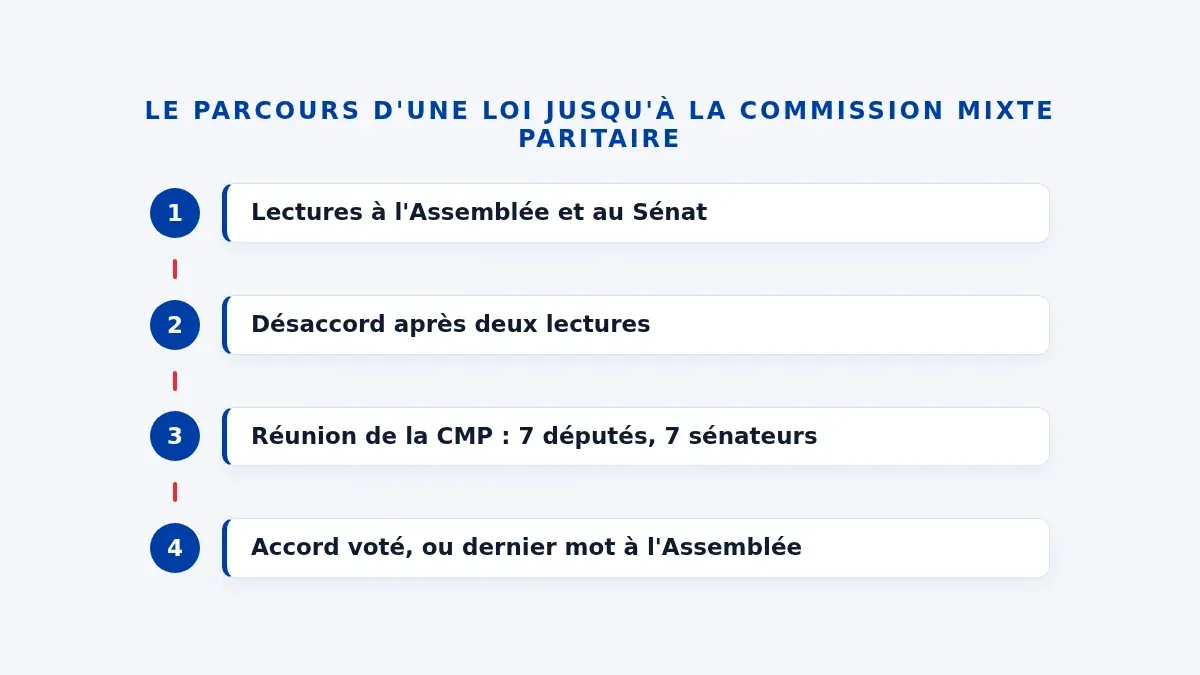 LE PARCOURS D'UNE LOI JUSQU'À LA COMMISSION MIXTE PARITAIRE

1 Lectures à l'Assemblée et au Sénat

2 Désaccord après deux lectures

3 Réunion de la CMP : 7 députés, 7 sénateurs

4 Accord voté, ou dernier mot à l'Assemblée